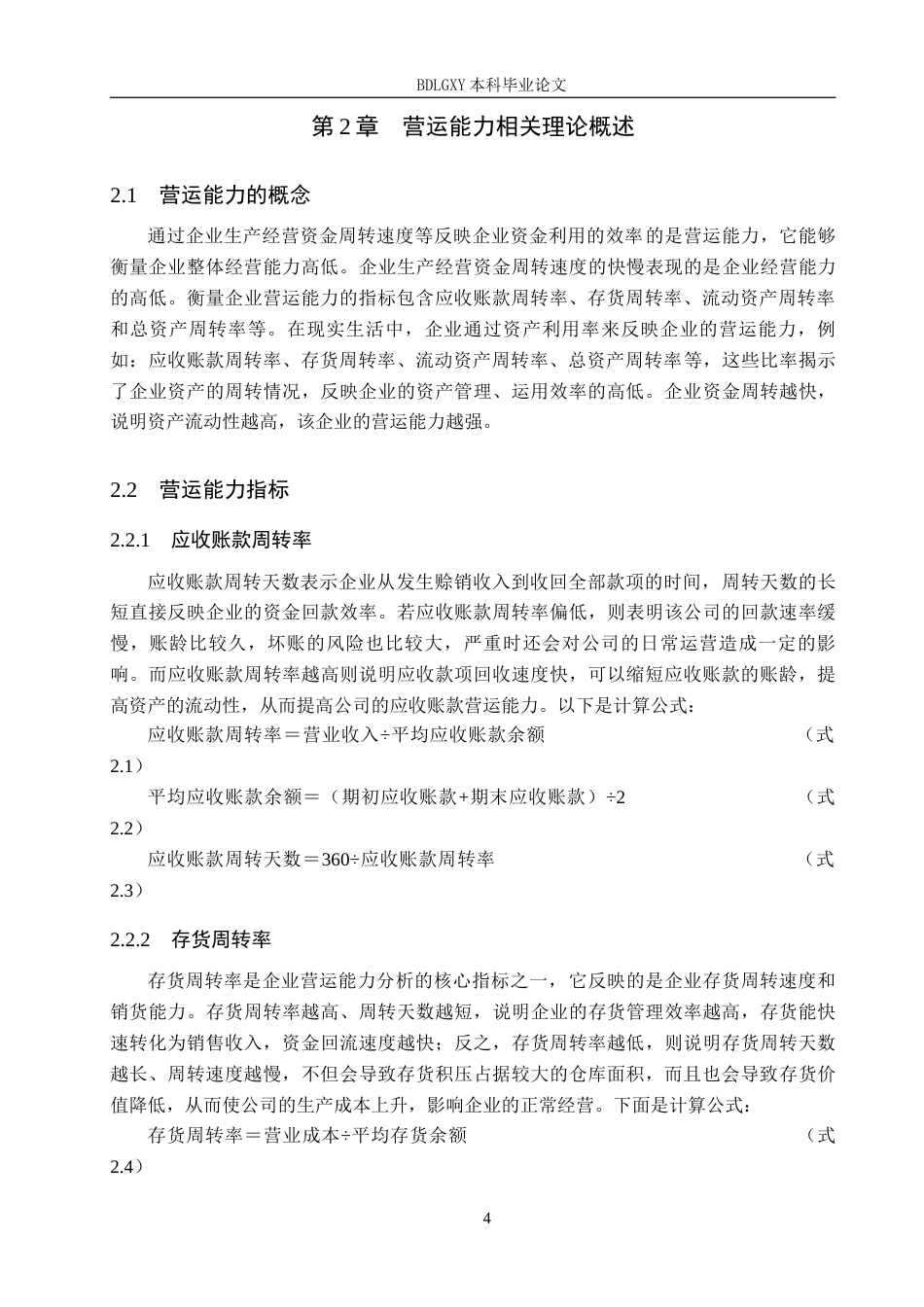 BDLGXY本科毕业论文

第2章 营运能力相关理论概述

2.1 营运能力的概念

通过企业生产经营资金周转速度等反映企业资金利用的效率的是营运能力，它能够衡量企业整体经营能力高低。企业生产经营资金周转速度的快慢表现的是企业经营能力的高低。衡量企业营运能力的指标包含应收账款周转率、存货周转率、流动资产周转率和总资产周转率等。在现实生活中，企业通过资产利用率来反映企业的营运能力，例如：应收账款周转率、存货周转率、流动资产周转率、总资产周转率等，这些比率揭示了企业资产的周转情况，反映企业的资产管理、运用效率的高低。企业资金周转越快，说明资产流动性越高，该企业的营运能力越强。

2.2 营运能力指标

2.2.1 应收账款周转率

应收账款周转天数表示企业从发生赊销收入到收回全部款项的时间，周转天数的长短直接反映企业的资金回款效率。若应收账款周转率偏低，则表明该公司的回款速率缓慢，账龄比较久，坏账的风险也比较大，严重时还会对公司的日常运营造成一定的影响。而应收账款周转率越高则说明应收款项回收速度快，可以缩短应收账款的账龄，提高资产的流动性，从而提高公司的应收账款营运能力。以下是计算公式：

应收账款周转率＝营业收入÷平均应收账款余额 （式2.1）

平均应收账款余额＝（期初应收账款+期末应收账款）÷2 （式2.2）

应收账款周转天数＝360÷应收账款周转率 （式2.3）

2.2.2 存货周转率

存货周转率是企业营运能力分析的核心指标之一，它反映的是企业存货周转速度和销货能力。存货周转率越高、周转天数越短，说明企业的存货管理效率越高，存货能快速转化为销售收入，资金回流速度越快；反之，存货周转率越低，则说明存货周转天数越长、周转速度越慢，不但会导致存货积压占据较大的仓库面积，而且也会导致存货价值降低，从而使公司的生产成本上升，影响企业的正常经营。下面是计算公式：

存货周转率＝营业成本÷平均存货余额 （式2.4）

4